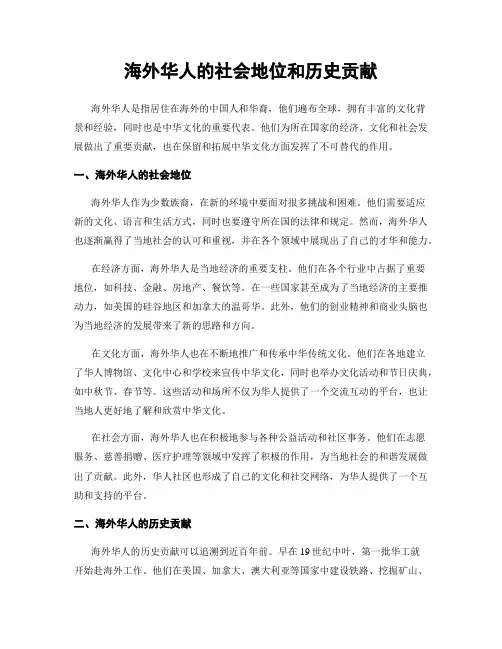 海外华人的社会地位和历史贡献

海外华人是指居住在海外的中国人和华裔，他们遍布全球，拥有丰富的文化背景和经验，同时也是中华文化的重要代表。他们为所在国家的经济、文化和社会发展做出了重要贡献，也在保留和拓展中华文化方面发挥了不可替代的作用。

一、海外华人的社会地位

海外华人作为少数族裔，在新的环境中要面对很多挑战和困难。他们需要适应新的文化、语言和生活方式，同时也要遵守所在国的法律和规定。然而，海外华人也逐渐赢得了当地社会的认可和重视，并在各个领域中展现出了自己的才华和能力。

在经济方面，海外华人是当地经济的重要支柱。他们在各个行业中占据了重要地位，如科技、金融、房地产、餐饮等。在一些国家甚至成为了当地经济的主要推动力，如美国的硅谷地区和加拿大的温哥华。此外，他们的创业精神和商业头脑也为当地经济的发展带来了新的思路和方向。

在文化方面，海外华人也在不断地推广和传承中华传统文化。他们在各地建立了华人博物馆、文化中心和学校来宣传中华文化，同时也举办文化活动和节日庆典，如中秋节、春节等。这些活动和场所不仅为华人提供了一个交流互动的平台，也让当地人更好地了解和欣赏中华文化。

在社会方面，海外华人也在积极地参与各种公益活动和社区事务。他们在志愿服务、慈善捐赠、医疗护理等领域中发挥了积极的作用，为当地社会的和谐发展做出了贡献。此外，华人社区也形成了自己的文化和社交网络，为华人提供了一个互助和支持的平台。

二、海外华人的历史贡献

海外华人的历史贡献可以追溯到近百年前。早在19世纪中叶，第一批华工就开始赴海外工作。他们在美国、加拿大、澳大利亚等国家中建设铁路、挖掘矿山、